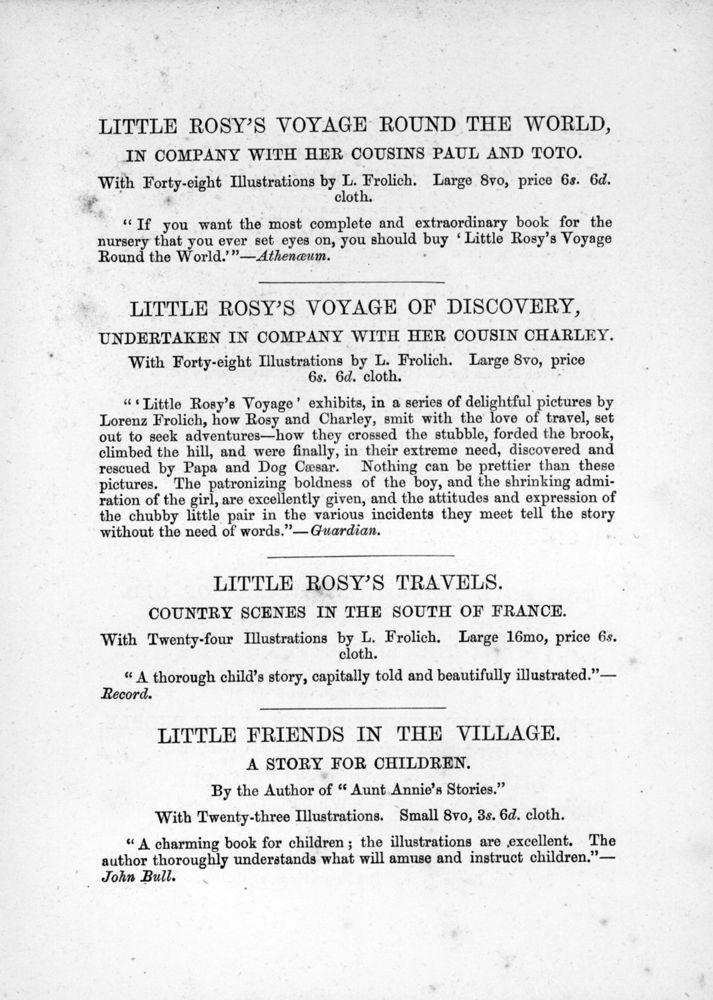 LITTLE ROSY'S VOYAGE ROUND THE WORLD,

IN COMPANY WITH HER COUSINS PAUL AND TOTO.

With Forty-eight Illustrations by L. Frolich. Large 8vo, price 6s. 6d. cloth.

"If you want the most complete and extraordinary book for the nursery that you ever set eyes on, you should buy 'Little Rosy's Voyage Round the World.'"—Athenæum.

LITTLE ROSY'S VOYAGE OF DISCOVERY,

UNDERTAKEN IN COMPANY WITH HER COUSIN CHARLEY.

With Forty-eight Illustrations by L. Frolich. Large 8vo, price 6s. 6d. cloth.

"'Little Rosy's Voyage' exhibits, in a series of delightful pictures by Lorenz Frolich, how Rosy and Charley, smit with the love of travel, set out to seek adventures—how they crossed the stubble, forded the brook, climbed the hill, and were finally, in their extreme need, discovered and rescued by Papa and Dog Cæsar. Nothing can be prettier than these pictures. The patronizing boldness of the boy, and the shrinking admiration of the girl, are excellently given, and the attitudes and expression of the chubby little pair in the various incidents they meet tell the story without the need of words."—Guardian.

LITTLE ROSY'S TRAVELS.

COUNTRY SCENES IN THE SOUTH OF FRANCE.

With Twenty-four Illustrations by L. Frolich. Large 16mo, price 6s. cloth.

"A thorough child's story, capitally told and beautifully illustrated."—Record.

LITTLE FRIENDS IN THE VILLAGE.

A STORY FOR CHILDREN.

By the Author of "Aunt Annie's Stories."

With Twenty-three Illustrations. Small 8vo, 3s. 6d. cloth.

"A charming book for children; the illustrations are excellent. The author thoroughly understands what will amuse and instruct children."—John Bull.